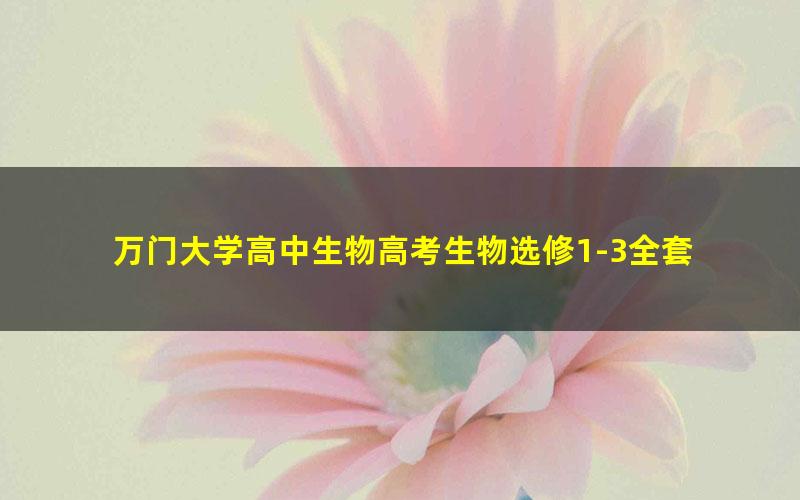 万门大学高中生物高考生物选修1-3全套